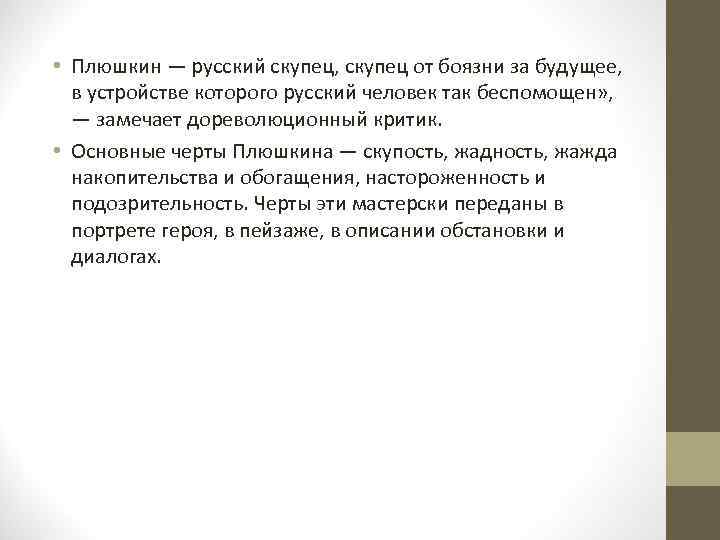 • Плюшкин — русский скупец, скупец от боязни за будущее, в устройстве которого русский человек так беспомощен», — замечает дореволюционный критик.

• Основные черты Плюшкина — скупость, жадность, жажда накопительства и обогащения, настороженность и подозрительность. Черты эти мастерски переданы в портрете героя, в пейзаже, в описании обстановки и диалогах.